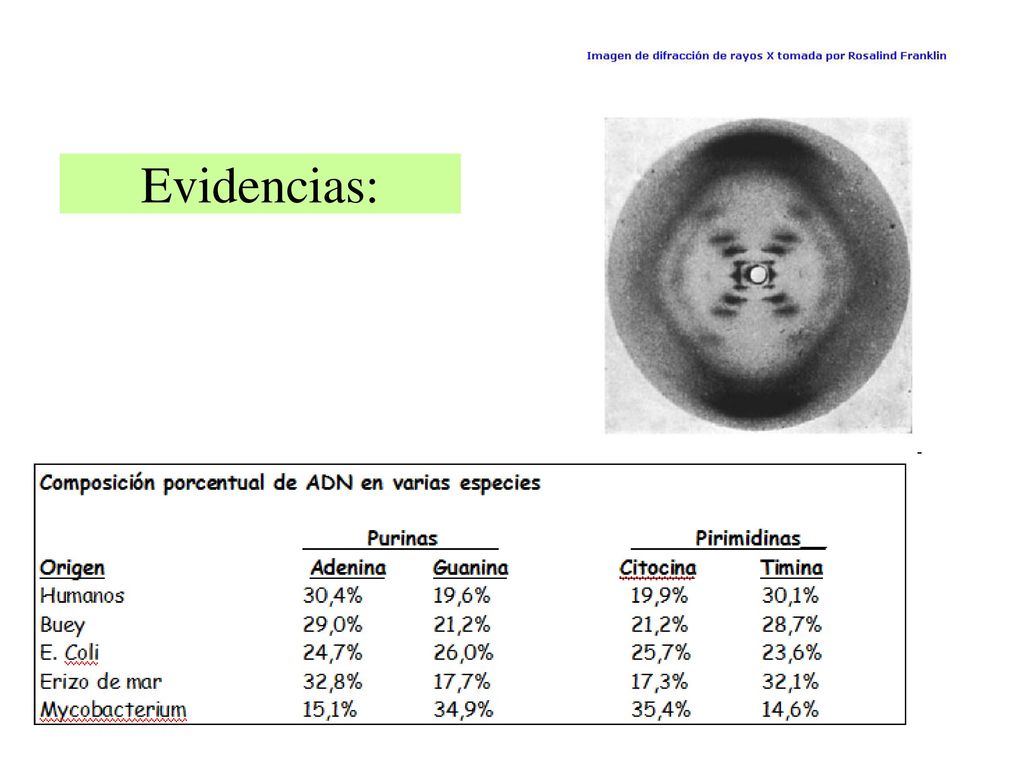 Imagen de difracción de rayos X tomada por Rosalind Franklin

Evidencias:

Composición porcentual de ADN en varias especies

| | Purinas | | Pirimidinas | |
|---|---|---|---|---|
| Origen | Adenina | Guanina | Citocina | Timina |
| Humanos | 30,4% | 19,6% | 19,9% | 30,1% |
| Buey | 29,0% | 21,2% | 21,2% | 28,7% |
| E. Coli | 24,7% | 26,0% | 25,7% | 23,6% |
| Erizo de mar | 32,8% | 17,7% | 17,3% | 32,1% |
| Mycobacterium | 15,1% | 34,9% | 35,4% | 14,6% |